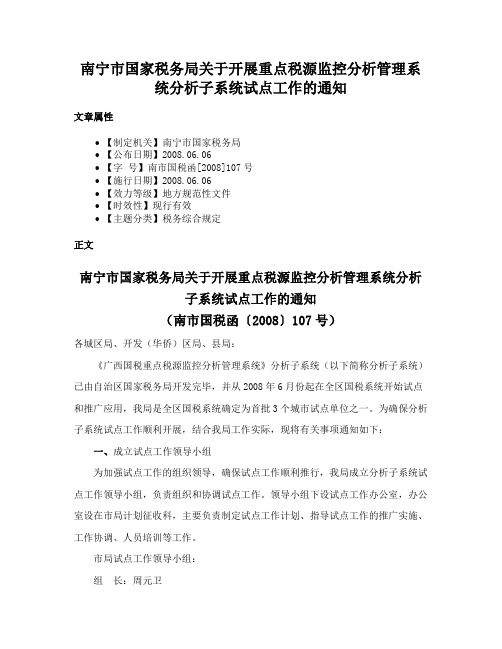 南宁市国家税务局关于开展重点税源监控分析管理系统分析子系统试点工作的通知

文章属性

• 【制定机关】南宁市国家税务局
• 【公布日期】2008.06.06
• 【字　号】南市国税函[2008]107号
• 【施行日期】2008.06.06
• 【效力等级】地方规范性文件
• 【时效性】现行有效
• 【主题分类】税务综合规定

正文

南宁市国家税务局关于开展重点税源监控分析管理系统分析子系统试点工作的通知
（南市国税函〔2008〕107号）

各城区局、开发（华侨）区局、县局：

《广西国税重点税源监控分析管理系统》分析子系统（以下简称分析子系统）已由自治区国家税务局开发完毕，并从2008年6月份起在全区国税系统开始试点和推广应用，我局是全区国税系统确定为首批3个城市试点单位之一。为确保分析子系统试点工作顺利开展，结合我局工作实际，现将有关事项通知如下：

一、成立试点工作领导小组

为加强试点工作的组织领导，确保试点工作顺利推行，我局成立分析子系统试点工作领导小组，负责组织和协调试点工作。领导小组下设试点工作办公室，办公室设在市局计划征收科，主要负责制定试点工作计划、指导试点工作的推广实施、工作协调、人员培训等工作。

市局试点工作领导小组：

组　长：周元卫